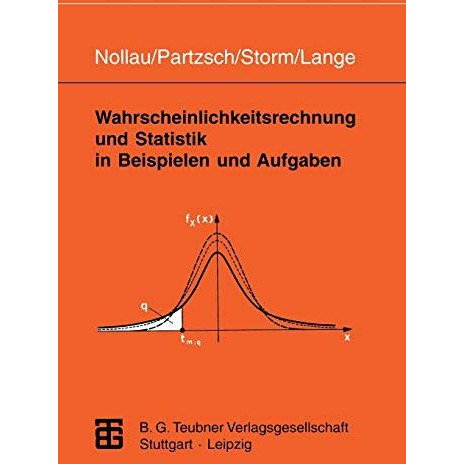 Nollau/Partzsch/Storm/Lange

Wahrscheinlichkeitsrechnung und Statistik in Beispielen und Aufgaben

$f_X(x)$

q

$t_{m;q}$

x

B. G. Teubner Verlagsgesellschaft
Stuttgart · Leipzig